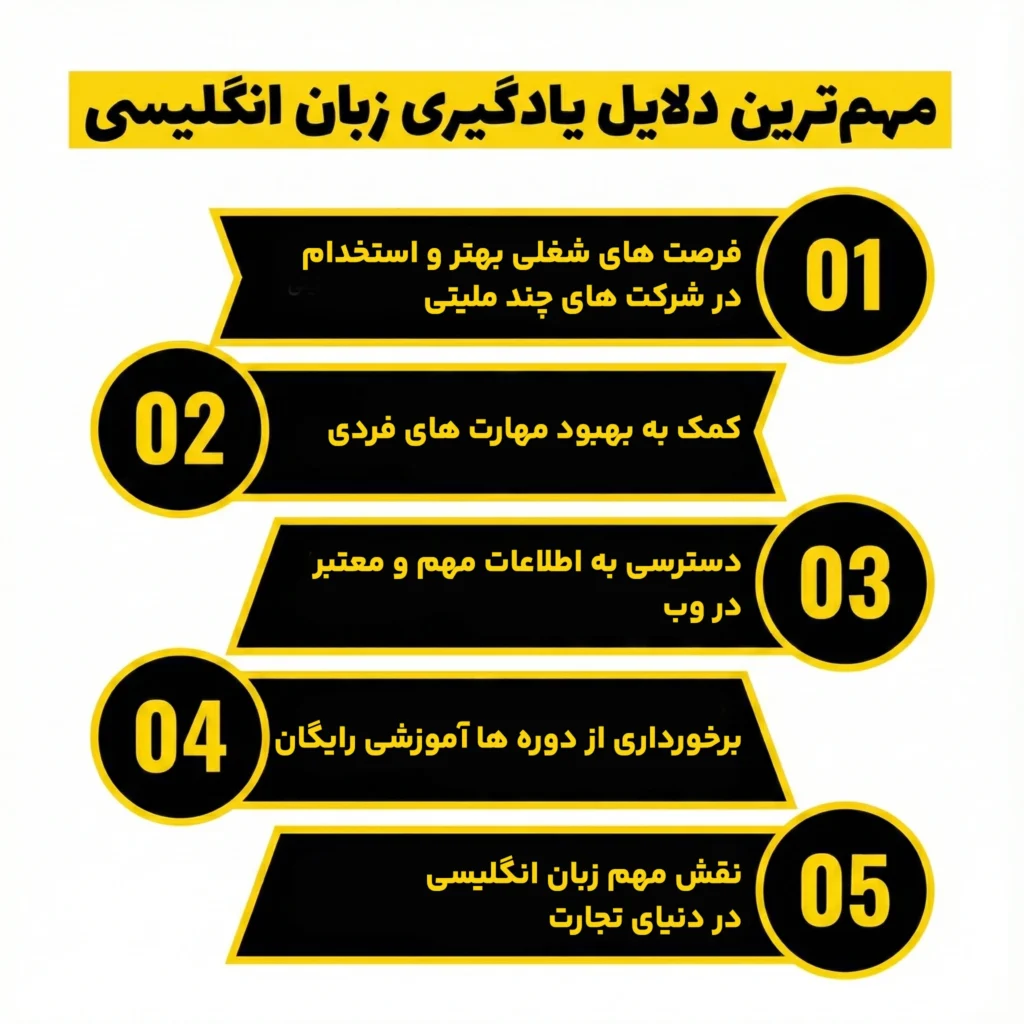 مهم‌ترین دلایل یادگیری زبان انگلیسی

01
فرصت های شغلی بهتر و استخدام در شرکت های چند ملیتی

02
کمک به بهبود مهارت های فردی

03
دسترسی به اطلاعات مهم و معتبر در وب

04
برخورداری از دوره ها آموزشی رایگان

05
نقش مهم زبان انگلیسی در دنیای تجارت